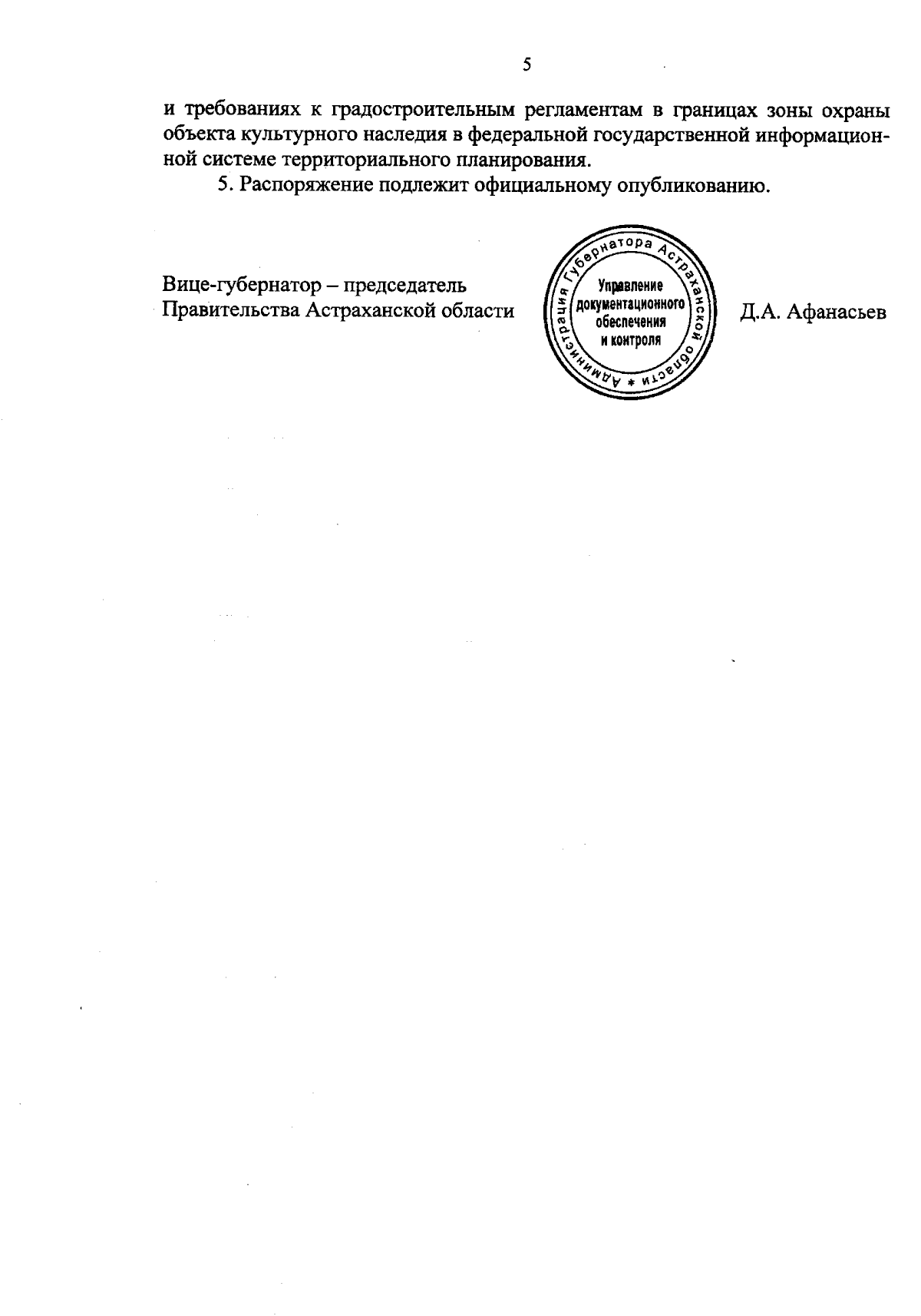 5

и требованиях к градостроительным регламентам в границах зоны охраны объекта культурного наследия в федеральной государственной информационной системе территориального планирования.

5. Распоряжение подлежит официальному опубликованию.

Вице-губернатор – председатель
Правительства Астраханской области

Администрация Губернатора Астраханской области *
Управление
документационного
обеспечения
и контроля

Д.А. Афанасьев